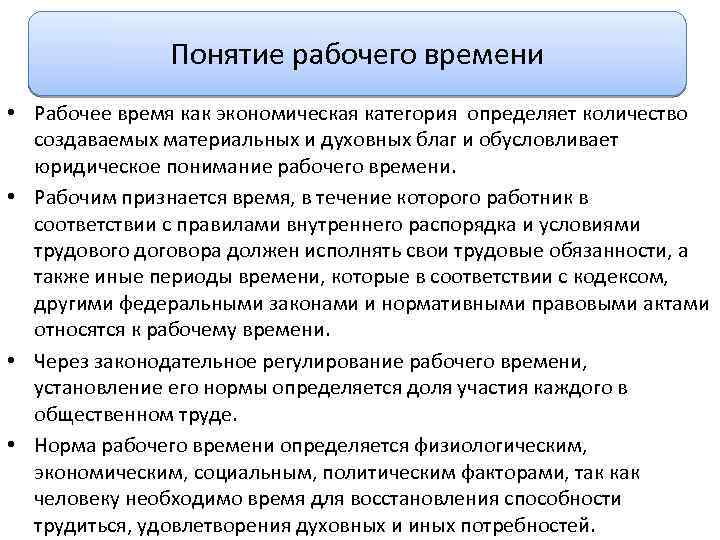 Понятие рабочего времени

• Рабочее время как экономическая категория определяет количество создаваемых материальных и духовных благ и обусловливает юридическое понимание рабочего времени.

• Рабочим признается время, в течение которого работник в соответствии с правилами внутреннего распорядка и условиями трудового договора должен исполнять свои трудовые обязанности, а также иные периоды времени, которые в соответствии с кодексом, другими федеральными законами и нормативными правовыми актами относятся к рабочему времени.

• Через законодательное регулирование рабочего времени, установление его нормы определяется доля участия каждого в общественном труде.

• Норма рабочего времени определяется физиологическим, экономическим, социальным, политическим факторами, так как человеку необходимо время для восстановления способности трудиться, удовлетворения духовных и иных потребностей.